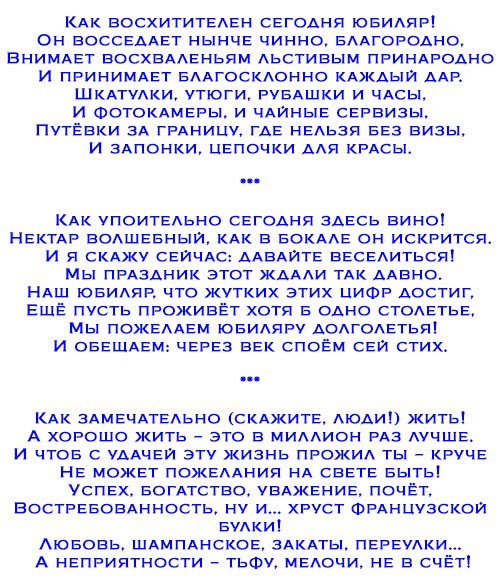 Как восхитителен сегодня юбиляр!
Он восседает нынче чинно, благородно,
Внимает восхваленьям льстивым принародно
И принимает благосклонно каждый дар.
Шкатулки, утюги, рубашки и часы,
И фотокамеры, и чайные сервизы,
Путёвки за границу, где нельзя без визы,
И запонки, цепочки для красы.

***

Как упоительно сегодня здесь вино!
Нектар волшебный, как в бокале он искрится.
И я скажу сейчас: давайте веселиться!
Мы праздник этот ждали так давно.
Наш юбиляр, что жутких этих цифр достиг,
Ещё пусть проживёт хотя б одно столетье,
Мы пожелаем юбиляру долголетья!
И обещаем: через век споём сей стих.

***

Как замечательно (скажите, люди!) жить!
А хорошо жить – это в миллион раз лучше.
И чтоб с удачей эту жизнь прожил ты – круче
Не может пожелания на свете быть!
Успех, богатство, уважение, почёт,
Востребованность, ну и... хруст французской булки!
Любовь, шампанское, закаты, переулки...
А неприятности – тьфу, мелочи, не в счёт!